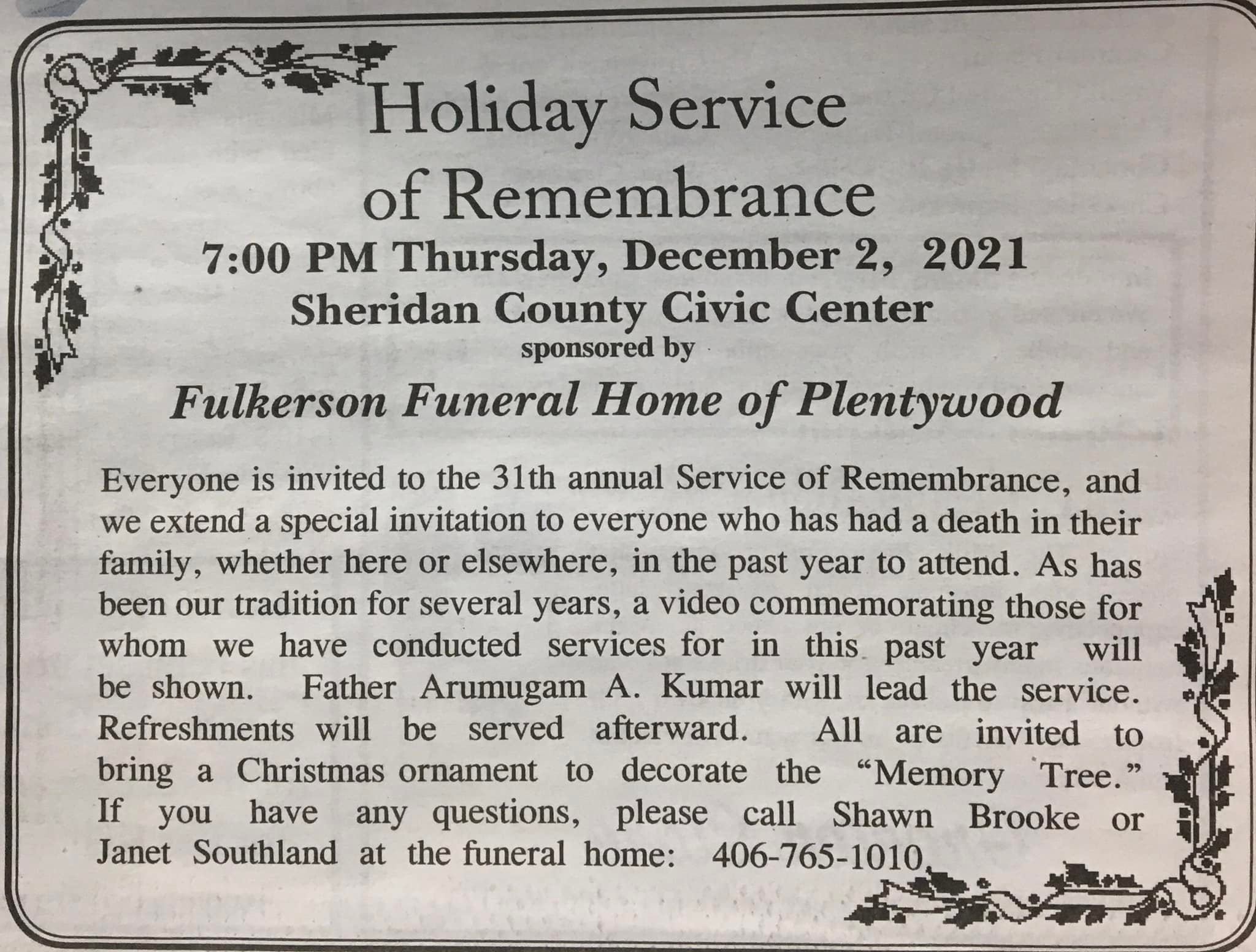 Holiday Service
of Remembrance

7:00 PM Thursday, December 2, 2021
Sheridan County Civic Center
sponsored by
Fulkerson Funeral Home of Plentywood

Everyone is invited to the 31th annual Service of Remembrance, and we extend a special invitation to everyone who has had a death in their family, whether here or elsewhere, in the past year to attend. As has been our tradition for several years, a video commemorating those for whom we have conducted services for in this past year will be shown. Father Arumugam A. Kumar will lead the service. Refreshments will be served afterward. All are invited to bring a Christmas ornament to decorate the "Memory Tree." If you have any questions, please call Shawn Brooke or Janet Southland at the funeral home: 406-765-1010.